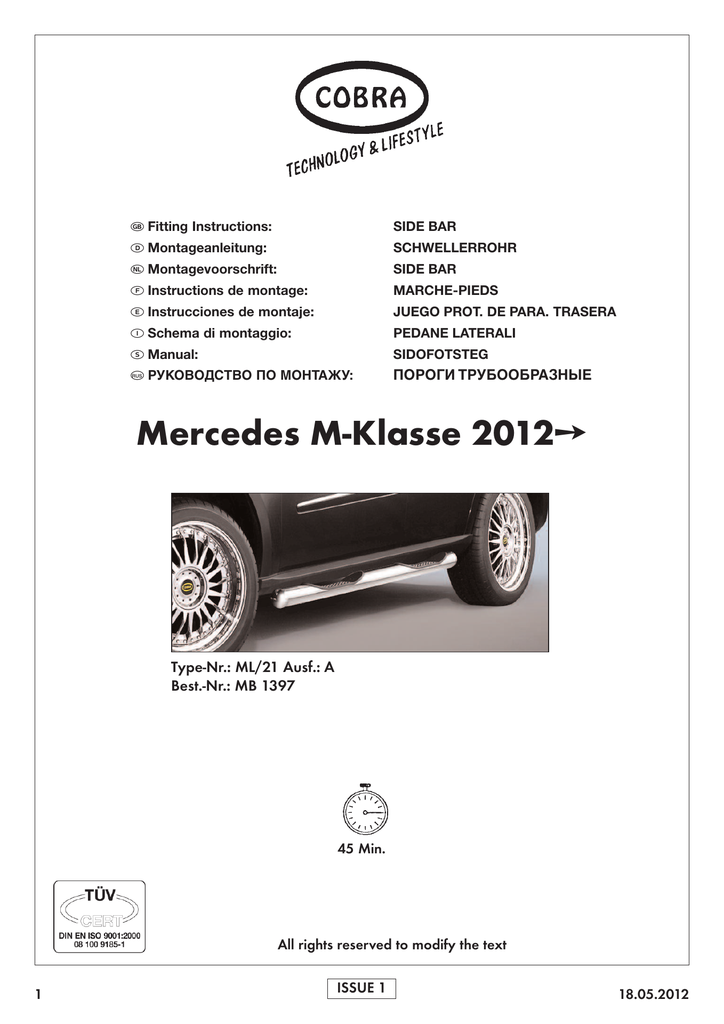 COBRA

TECHNOLOGY & LIFESTYLE

| | |
|---|---|
| GB Fitting Instructions: | SIDE BAR |
| D Montageanleitung: | SCHWELLERROHR |
| NL Montagevoorschrift: | SIDE BAR |
| F Instructions de montage: | MARCHE-PIEDS |
| E Instrucciones de montaje: | JUEGO PROT. DE PARA. TRASERA |
| I Schema di montaggio: | PEDANE LATERALI |
| S Manual: | SIDOFOTSTEG |
| RUS РУКОВОДСТВО ПО МОНТАЖУ: | ПОРОГИ ТРУБООБРАЗНЫЕ |

Mercedes M-Klasse 2012→

Type-Nr.: ML/21 Ausf.: A
Best.-Nr.: MB 1397

45 Min.

TÜV CERT
DIN EN ISO 9001:2000
08 100 9185-1

All rights reserved to modify the text

1

ISSUE 1

18.05.2012